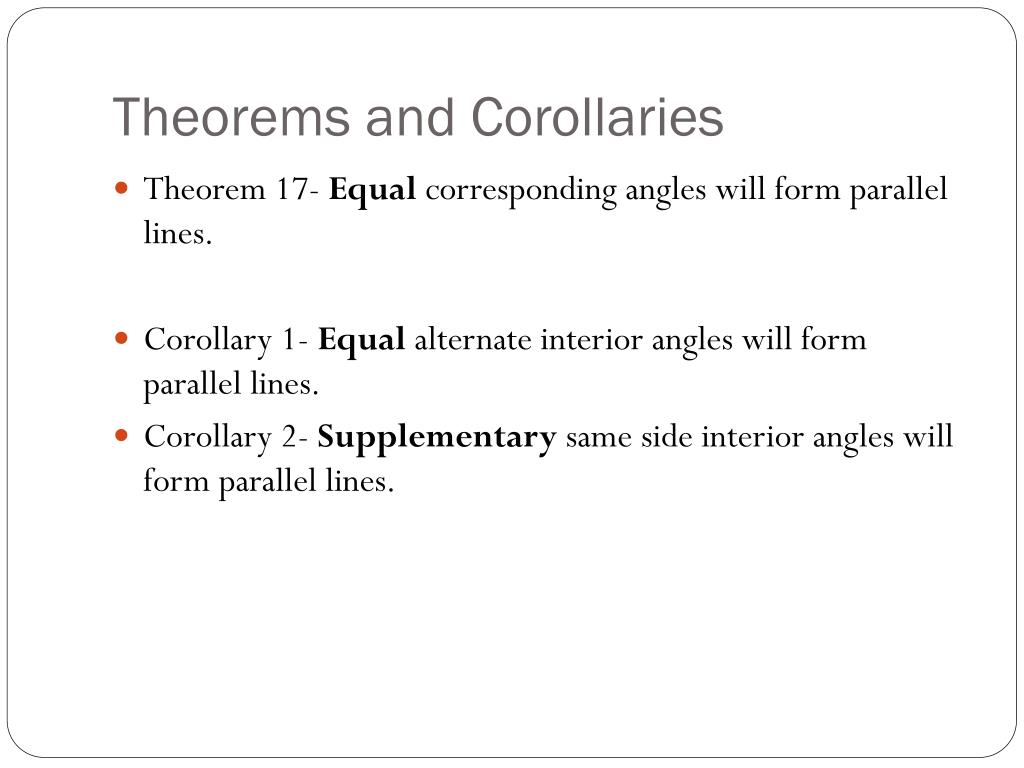 Theorems and Corollaries

- Theorem 17- **Equal** corresponding angles will form parallel lines.

- Corollary 1- **Equal** alternate interior angles will form parallel lines.
- Corollary 2- **Supplementary** same side interior angles will form parallel lines.